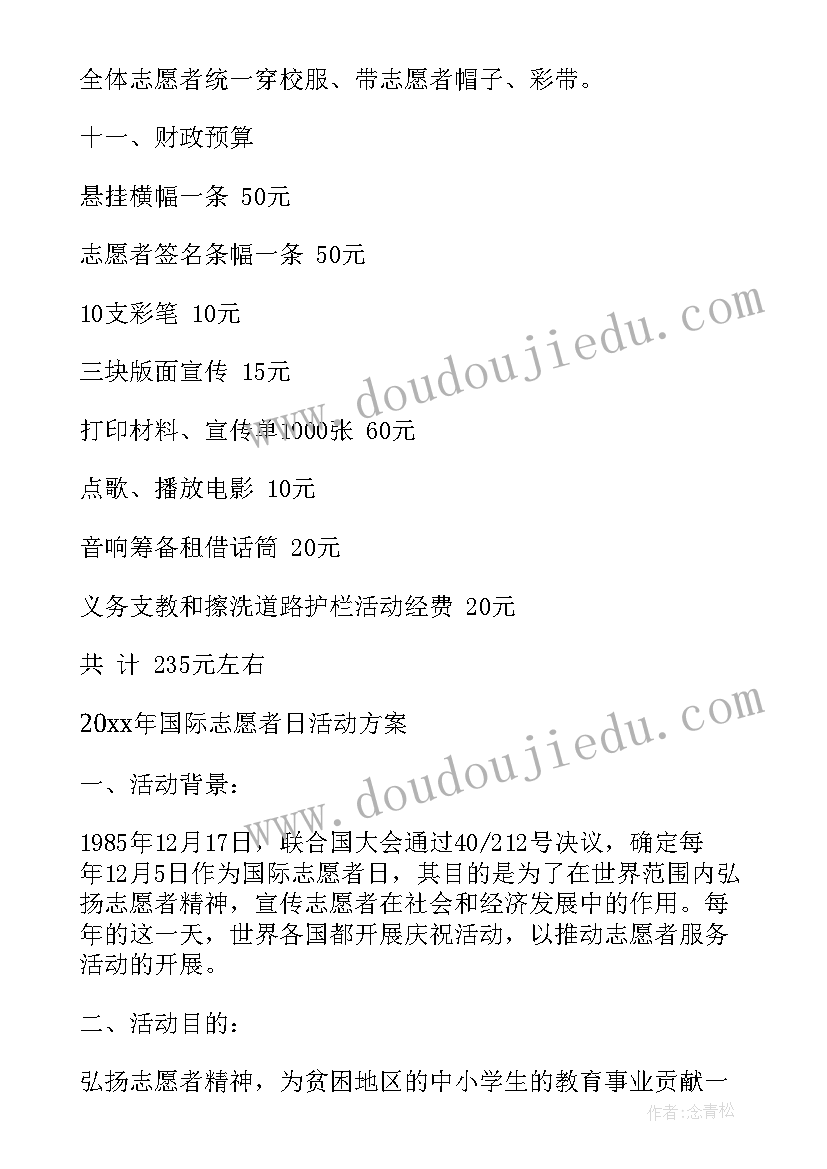 全体志愿者统一穿校服、带志愿者帽子、彩带。

十一、财政预算

悬挂横幅一条 50元

志愿者签名条幅一条 50元

10支彩笔 10元

三块版面宣传 15元

打印材料、宣传单1000张 60元

点歌、播放电影 10元

音响筹备租借话筒 20元

义务支教和擦洗道路护栏活动经费 20元

共 计 235元左右

20xx年国际志愿者日活动方案

一、活动背景：

1985年12月17日，联合国大会通过40/212号决议，确定每年12月5日作为国际志愿者日，其目的是为了在世界范围内弘扬志愿者精神，宣传志愿者在社会和经济发展中的作用。每年的这一天，世界各国都开展庆祝活动，以推动志愿者服务活动的开展。

二、活动目的：

弘扬志愿者精神，为贫困地区的中小学生的教育事业贡献一

www.doudoujiedu.com

www.doudoujiedu.com

作者：念青松